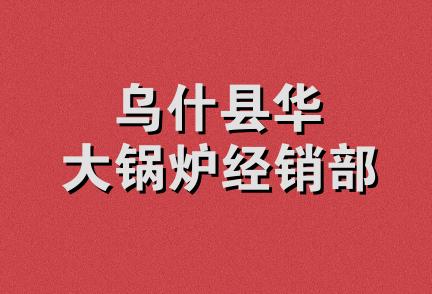 乌什县华
大锅炉经销部